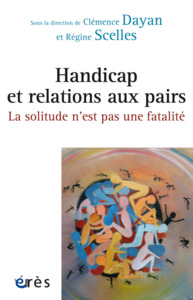 Sous la direction de Clémence Dayan
et Régine Scelles

Handicap
et relations aux pairs
La solitude n'est pas une fatalité

érès